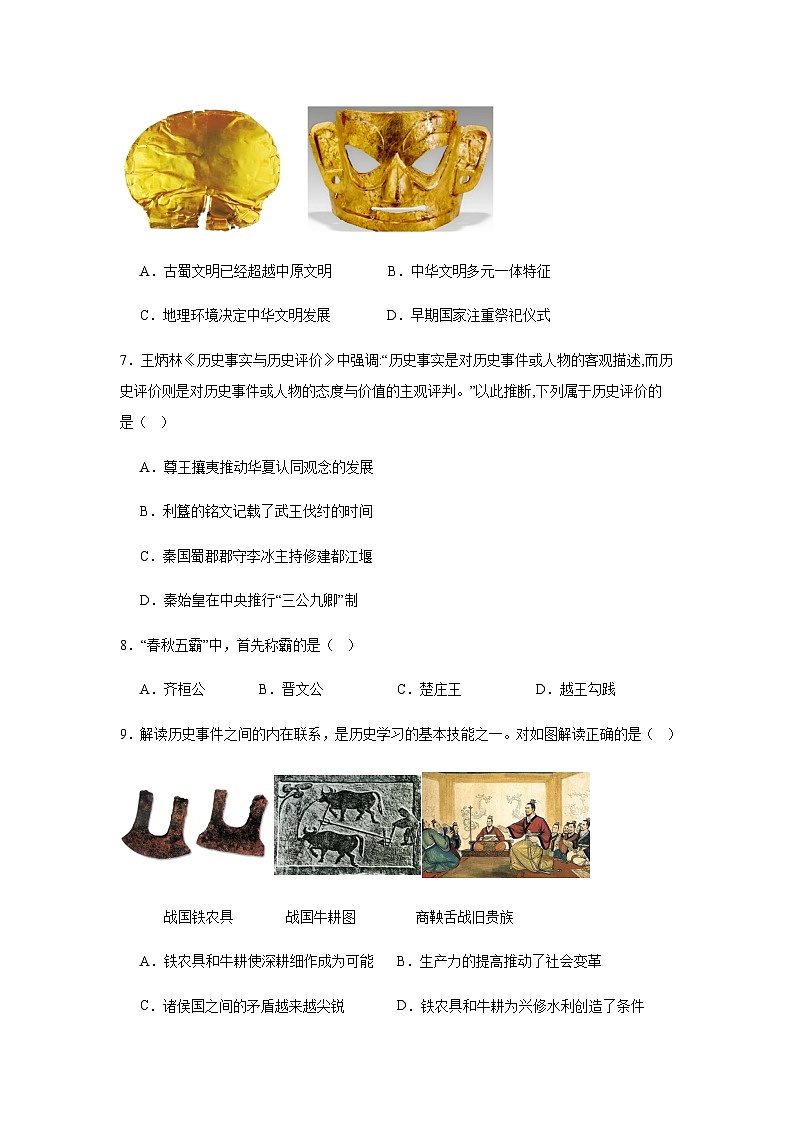 A．古蜀文明已经超越中原文明　　B．中华文明多元一体特征

C．地理环境决定中华文明发展　　D．早期国家注重祭祀仪式

7．王炳林《历史事实与历史评价》中强调:“历史事实是对历史事件或人物的客观描述,而历史评价则是对历史事件或人物的态度与价值的主观评判。”以此推断,下列属于历史评价的是（　）

A．尊王攘夷推动华夏认同观念的发展

B．利簋的铭文记载了武王伐纣的时间

C．秦国蜀郡郡守李冰主持修建都江堰

D．秦始皇在中央推行“三公九卿”制

8．“春秋五霸”中，首先称霸的是（　）

A．齐桓公　　B．晋文公　　C．楚庄王　　D．越王勾践

9．解读历史事件之间的内在联系，是历史学习的基本技能之一。对如图解读正确的是（　）

战国铁农具　　战国牛耕图　　商鞅舌战旧贵族

A．铁农具和牛耕使深耕细作成为可能　B．生产力的提高推动了社会变革

C．诸侯国之间的矛盾越来越尖锐　　D．铁农具和牛耕为兴修水利创造了条件